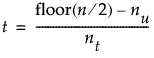 $t = \frac{\text{floor}(n/2) - n_u}{n_t}$